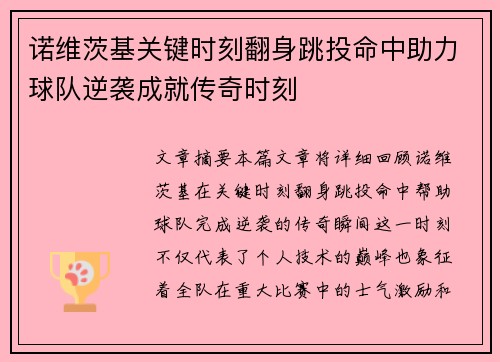 诺维茨基关键时刻翻身跳投命中助力球队逆袭成就传奇时刻

文章摘要本篇文章将详细回顾诺维茨基在关键时刻翻身跳投命中帮助球队完成逆袭的传奇瞬间这一时刻不仅代表了个人技术的巅峰也象征着全队在重大比赛中的士气激励和